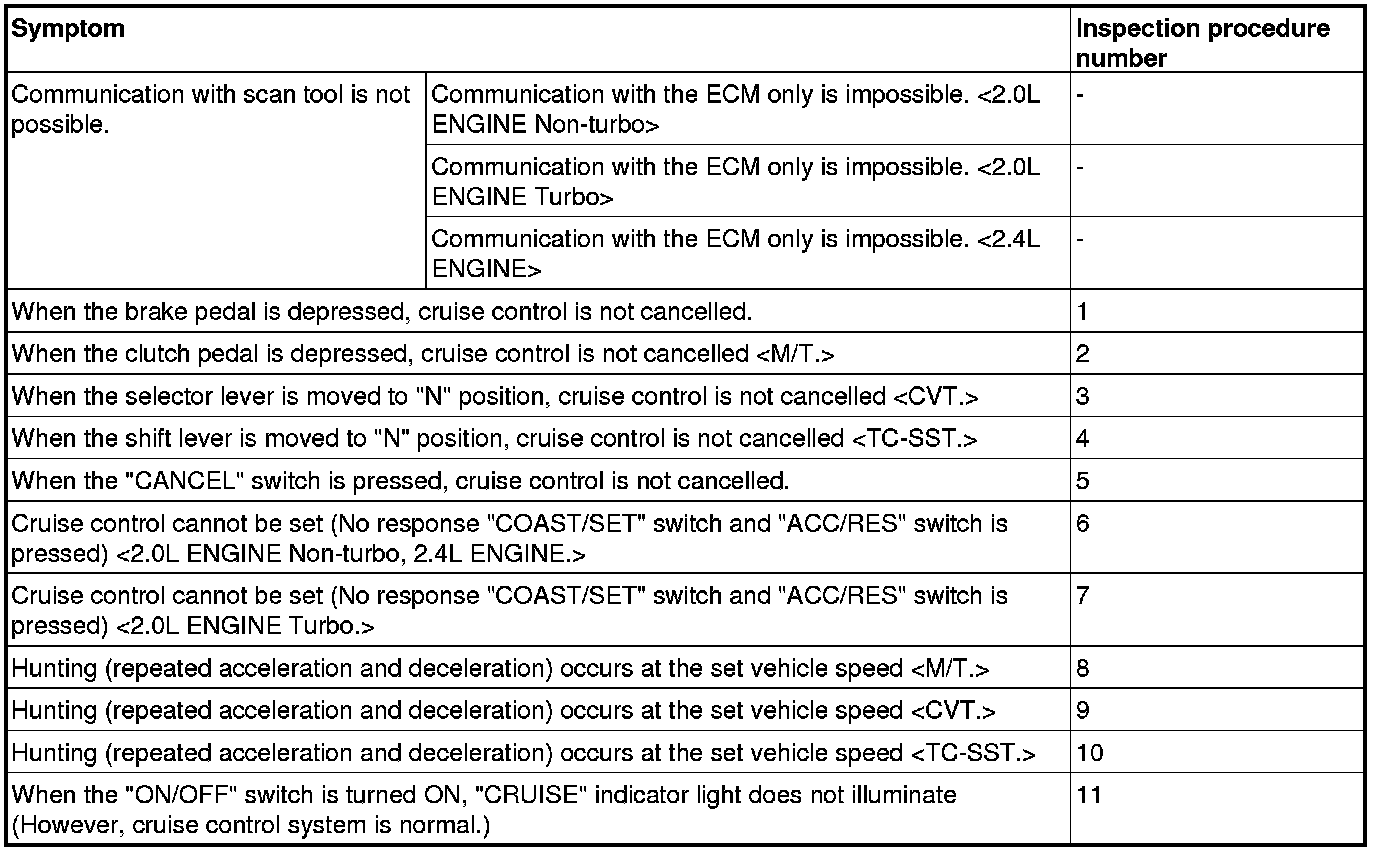 | Symptom | | Inspection procedure number |
|---|---|---|
| Communication with scan tool is not possible. | Communication with the ECM only is impossible. <2.0L ENGINE Non-turbo> | - |
| | Communication with the ECM only is impossible. <2.0L ENGINE Turbo> | - |
| | Communication with the ECM only is impossible. <2.4L ENGINE> | - |
| When the brake pedal is depressed, cruise control is not cancelled. | | 1 |
| When the clutch pedal is depressed, cruise control is not cancelled <M/T.> | | 2 |
| When the selector lever is moved to "N" position, cruise control is not cancelled <CVT.> | | 3 |
| When the shift lever is moved to "N" position, cruise control is not cancelled <TC-SST.> | | 4 |
| When the "CANCEL" switch is pressed, cruise control is not cancelled. | | 5 |
| Cruise control cannot be set (No response "COAST/SET" switch and "ACC/RES" switch is pressed) <2.0L ENGINE Non-turbo, 2.4L ENGINE.> | | 6 |
| Cruise control cannot be set (No response "COAST/SET" switch and "ACC/RES" switch is pressed) <2.0L ENGINE Turbo.> | | 7 |
| Hunting (repeated acceleration and deceleration) occurs at the set vehicle speed <M/T.> | | 8 |
| Hunting (repeated acceleration and deceleration) occurs at the set vehicle speed <CVT.> | | 9 |
| Hunting (repeated acceleration and deceleration) occurs at the set vehicle speed <TC-SST.> | | 10 |
| When the "ON/OFF" switch is turned ON, "CRUISE" indicator light does not illuminate (However, cruise control system is normal.) | | 11 |